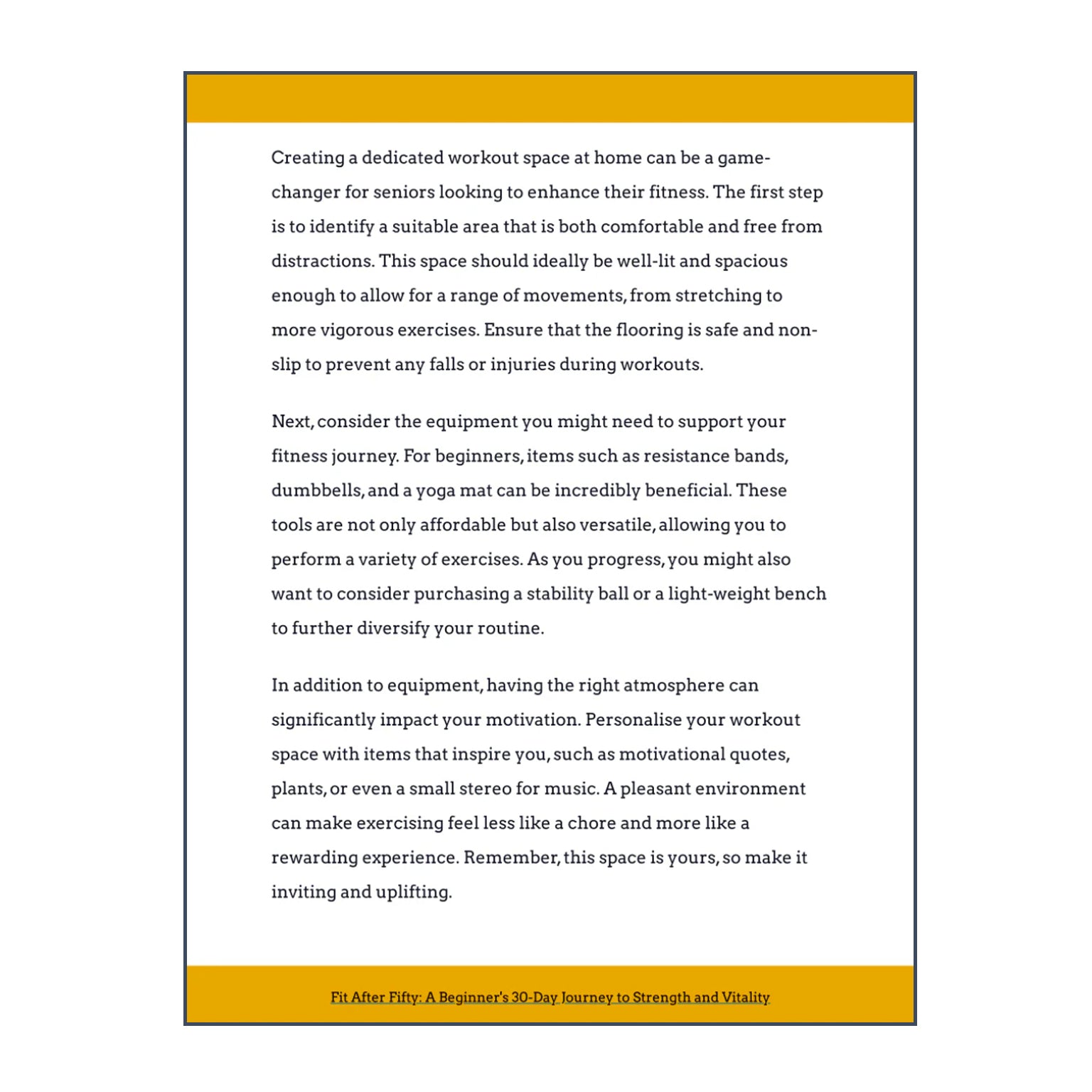 Creating a dedicated workout space at home can be a game-changer for seniors looking to enhance their fitness. The first step is to identify a suitable area that is both comfortable and free from distractions. This space should ideally be well-lit and spacious enough to allow for a range of movements, from stretching to more vigorous exercises. Ensure that the flooring is safe and non-slip to prevent any falls or injuries during workouts.

Next, consider the equipment you might need to support your fitness journey. For beginners, items such as resistance bands, dumbbells, and a yoga mat can be incredibly beneficial. These tools are not only affordable but also versatile, allowing you to perform a variety of exercises. As you progress, you might also want to consider purchasing a stability ball or a light-weight bench to further diversify your routine.

In addition to equipment, having the right atmosphere can significantly impact your motivation. Personalise your workout space with items that inspire you, such as motivational quotes, plants, or even a small stereo for music. A pleasant environment can make exercising feel less like a chore and more like a rewarding experience. Remember, this space is yours, so make it inviting and uplifting.

Fit After Fifty: A Beginner's 30-Day Journey to Strength and Vitality